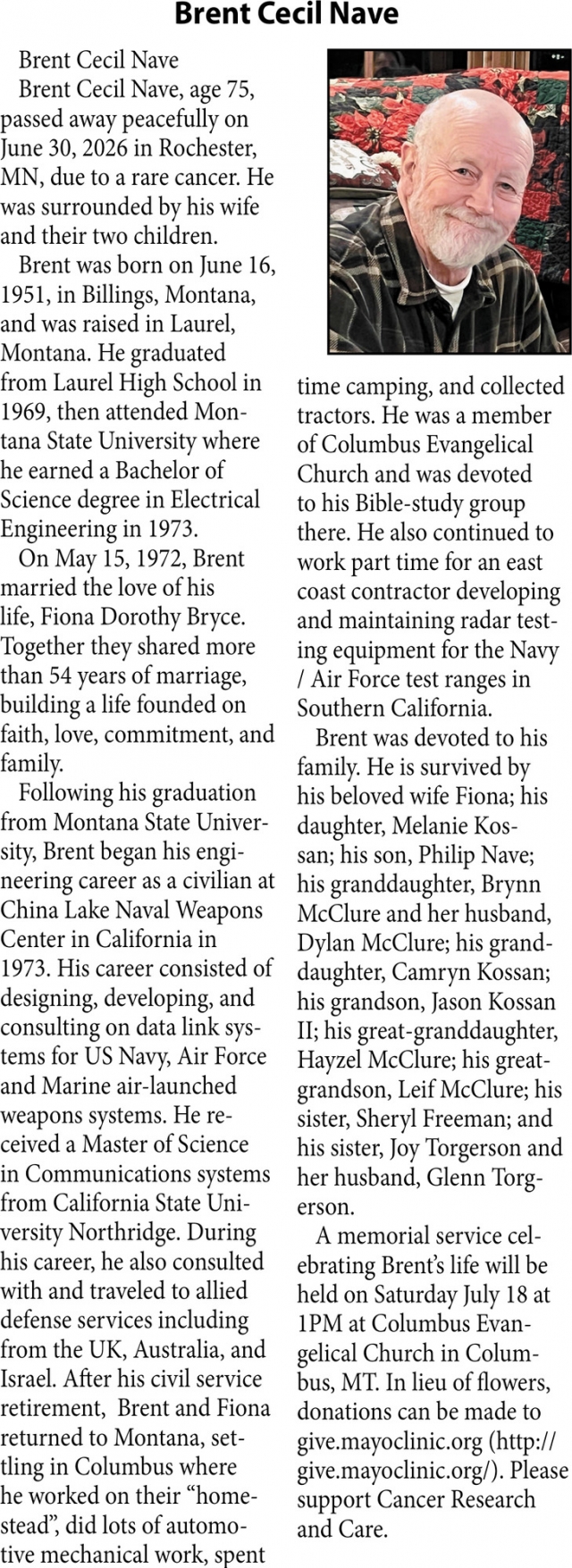 Brent Cecil Nave

Brent Cecil Nave

Brent Cecil Nave, age 75, passed away peacefully on June 30, 2026 in Rochester, MN, due to a rare cancer. He was surrounded by his wife and their two children.

Brent was born on June 16, 1951, in Billings, Montana, and was raised in Laurel, Montana. He graduated from Laurel High School in 1969, then attended Montana State University where he earned a Bachelor of Science degree in Electrical Engineering in 1973.

On May 15, 1972, Brent married the love of his life, Fiona Dorothy Bryce. Together they shared more than 54 years of marriage, building a life founded on faith, love, commitment, and family.

Following his graduation from Montana State University, Brent began his engineering career as a civilian at China Lake Naval Weapons Center in California in 1973. His career consisted of designing, developing, and consulting on data link systems for US Navy, Air Force and Marine air-launched weapons systems. He received a Master of Science in Communications systems from California State University Northridge. During his career, he also consulted with and traveled to allied defense services including from the UK, Australia, and Israel. After his civil service retirement, Brent and Fiona returned to Montana, settling in Columbus where he worked on their "homestead", did lots of automotive mechanical work, spent time camping, and collected tractors. He was a member of Columbus Evangelical Church and was devoted to his Bible-study group there. He also continued to work part time for an east coast contractor developing and maintaining radar testing equipment for the Navy / Air Force test ranges in Southern California.

Brent was devoted to his family. He is survived by his beloved wife Fiona; his daughter, Melanie Kossan; his son, Philip Nave; his granddaughter, Brynn McClure and her husband, Dylan McClure; his granddaughter, Camryn Kossan; his grandson, Jason Kossan II; his great-granddaughter, Hayzel McClure; his great-grandson, Leif McClure; his sister, Sheryl Freeman; and his sister, Joy Torgerson and her husband, Glenn Torgerson.

A memorial service celebrating Brent's life will be held on Saturday July 18 at 1PM at Columbus Evangelical Church in Columbus, MT. In lieu of flowers, donations can be made to give.mayoclinic.org (http://give.mayoclinic.org/). Please support Cancer Research and Care.